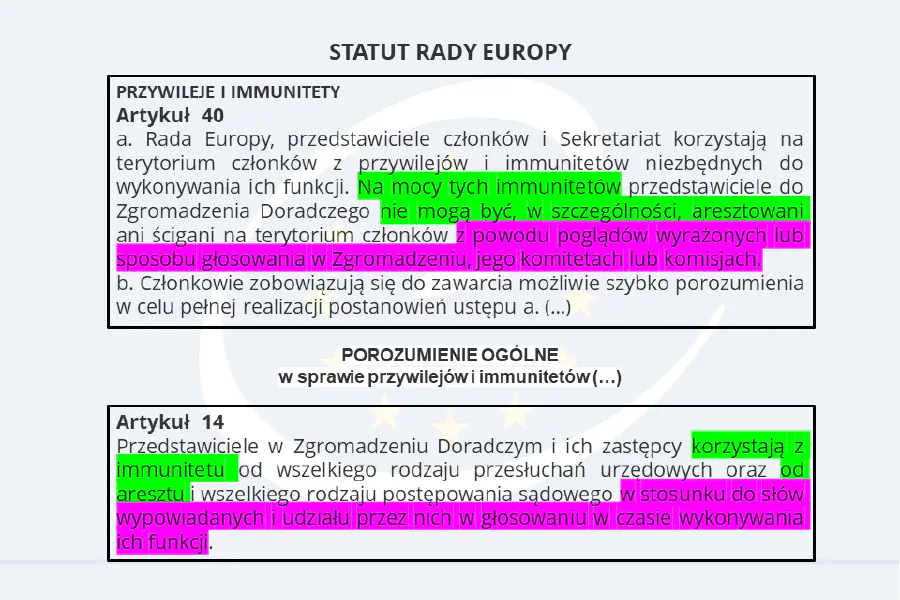 STATUT RADY EUROPY

PRZYWILEJE I IMMUNITETY
Artykuł 40
a. Rada Europy, przedstawiciele członków i Sekretariat korzystają na terytorium członków z przywilejów i immunitetów niezbędnych do wykonywania ich funkcji. Na mocy tych immunitetów przedstawiciele do Zgromadzenia Doradczego nie mogą być, w szczególności, aresztowani ani ścigani na terytorium członków z powodu poglądów wyrażonych lub sposobu głosowania w Zgromadzeniu, jego komitetach lub komisjach.
b. Członkowie zobowiązują się do zawarcia możliwie szybko porozumienia w celu pełnej realizacji postanowień ustępu a. (...)

POROZUMIENIE OGÓLNE
w sprawie przywilejów i immunitetów (...)

Artykuł 14
Przedstawiciele w Zgromadzeniu Doradczym i ich zastępcy korzystają z immunitetu od wszelkiego rodzaju przesłuchań urzędowych oraz od aresztu i wszelkiego rodzaju postępowania sądowego w stosunku do słów wypowiadanych i udziału przez nich w głosowaniu w czasie wykonywania ich funkcji.